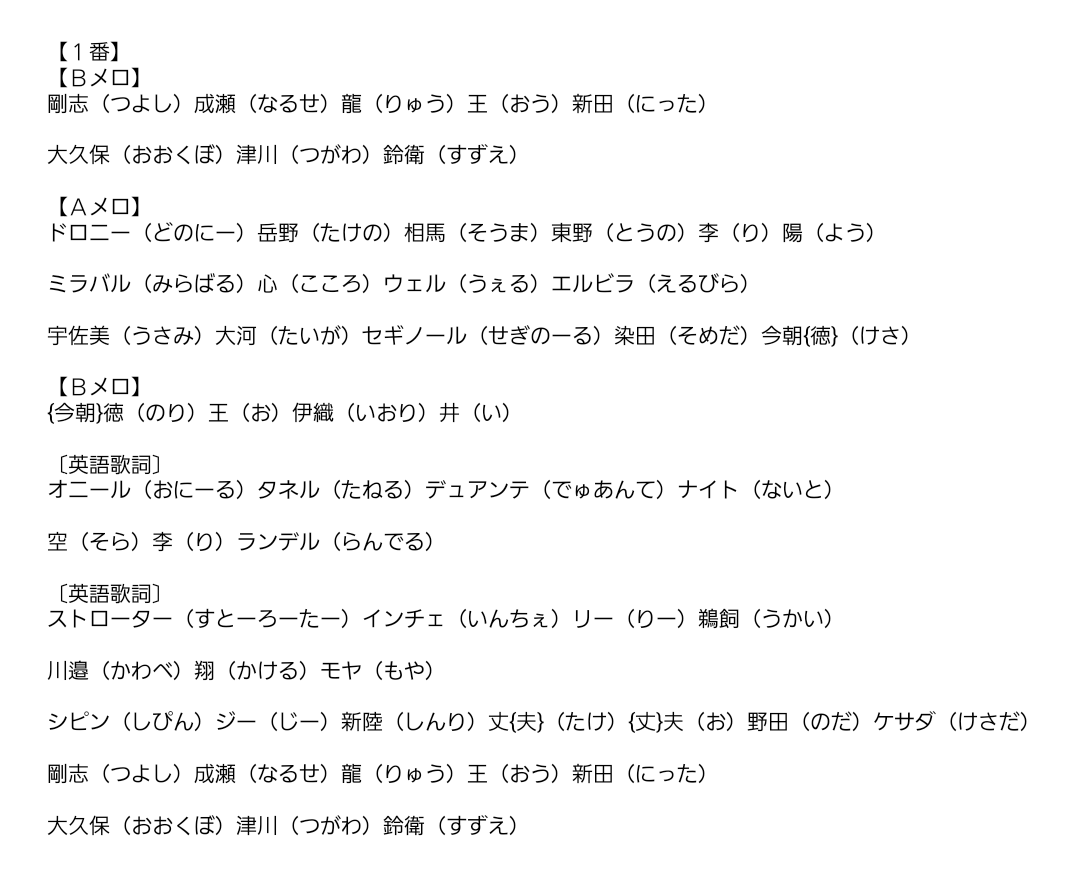 【１番】
【Ｂメロ】
剛志（つよし）成瀬（なるせ）龍（りゅう）王（おう）新田（にった）

大久保（おおくぼ）津川（つがわ）鈴衛（すずえ）

【Ａメロ】
ドロニー（どのにー）岳野（たけの）相馬（そうま）東野（とうの）李（り）陽（よう）

ミラバル（みらばる）心（こころ）ウェル（うぇる）エルビラ（えるびら）

宇佐美（うさみ）大河（たいが）セギノール（せぎのーる）染田（そめだ）今朝{徳}（けさ）

【Ｂメロ】
{今朝}徳（のり）王（お）伊織（いおり）井（い）

〔英語歌詞〕
オニール（おにーる）タネル（たねる）デュアンテ（でゅあんて）ナイト（ないと）

空（そら）李（り）ランデル（らんでる）

〔英語歌詞〕
ストローター（すとーろーたー）インチェ（いんちぇ）リー（りー）鵜飼（うかい）

川邉（かわべ）翔（かける）モヤ（もや）

シピン（しぴん）ジー（じー）新陸（しんり）丈{夫}（たけ）{丈}夫（お）野田（のだ）ケサダ（けさだ）

剛志（つよし）成瀬（なるせ）龍（りゅう）王（おう）新田（にった）

大久保（おおくぼ）津川（つがわ）鈴衛（すずえ）